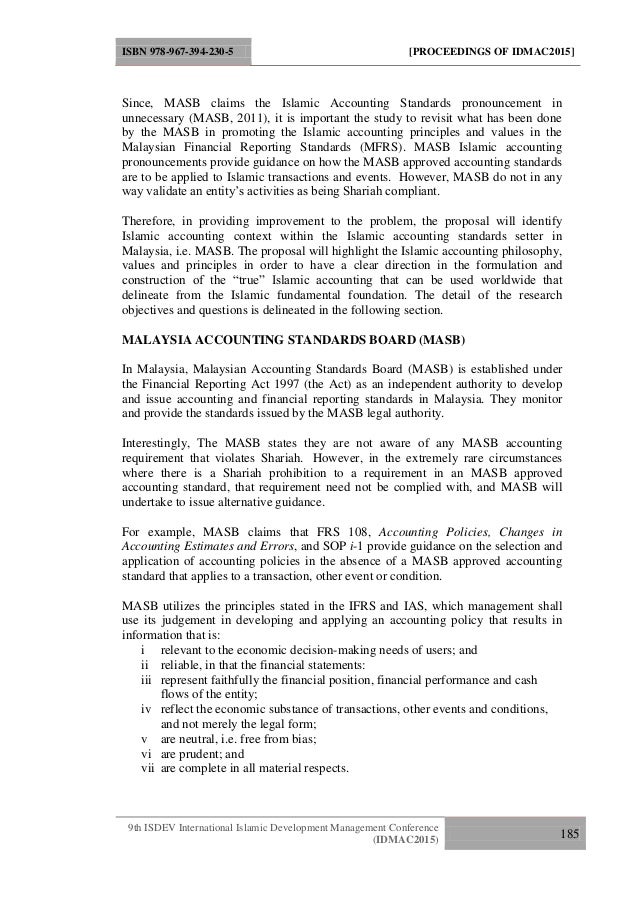 ISBN 978-967-394-230-5

[PROCEEDINGS OF IDMAC2015]

Since, MASB claims the Islamic Accounting Standards pronouncement in unnecessary (MASB, 2011), it is important the study to revisit what has been done by the MASB in promoting the Islamic accounting principles and values in the Malaysian Financial Reporting Standards (MFRS). MASB Islamic accounting pronouncements provide guidance on how the MASB approved accounting standards are to be applied to Islamic transactions and events. However, MASB do not in any way validate an entity's activities as being Shariah compliant.

Therefore, in providing improvement to the problem, the proposal will identify Islamic accounting context within the Islamic accounting standards setter in Malaysia, i.e. MASB. The proposal will highlight the Islamic accounting philosophy, values and principles in order to have a clear direction in the formulation and construction of the "true" Islamic accounting that can be used worldwide that delineate from the Islamic fundamental foundation. The detail of the research objectives and questions is delineated in the following section.

MALAYSIA ACCOUNTING STANDARDS BOARD (MASB)

In Malaysia, Malaysian Accounting Standards Board (MASB) is established under the Financial Reporting Act 1997 (the Act) as an independent authority to develop and issue accounting and financial reporting standards in Malaysia. They monitor and provide the standards issued by the MASB legal authority.

Interestingly, The MASB states they are not aware of any MASB accounting requirement that violates Shariah. However, in the extremely rare circumstances where there is a Shariah prohibition to a requirement in an MASB approved accounting standard, that requirement need not be complied with, and MASB will undertake to issue alternative guidance.

For example, MASB claims that FRS 108, Accounting Policies, Changes in Accounting Estimates and Errors, and SOP i-1 provide guidance on the selection and application of accounting policies in the absence of a MASB approved accounting standard that applies to a transaction, other event or condition.

MASB utilizes the principles stated in the IFRS and IAS, which management shall use its judgement in developing and applying an accounting policy that results in information that is:
i relevant to the economic decision-making needs of users; and
ii reliable, in that the financial statements:
iii represent faithfully the financial position, financial performance and cash flows of the entity;
iv reflect the economic substance of transactions, other events and conditions, and not merely the legal form;
v are neutral, i.e. free from bias;
vi are prudent; and
vii are complete in all material respects.

9th ISDEV International Islamic Development Management Conference (IDMAC2015)

185